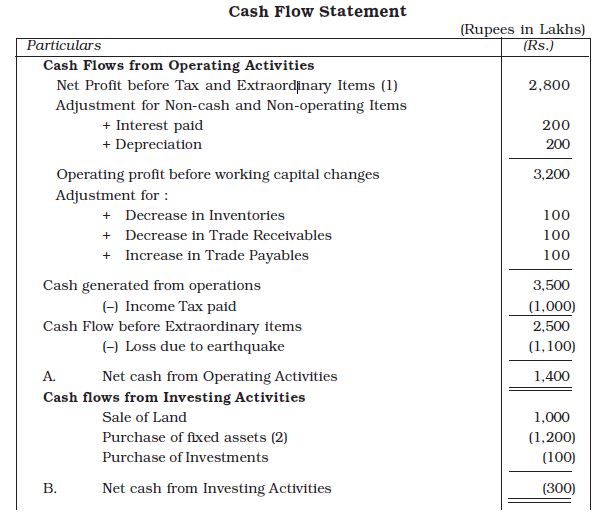 Cash Flow Statement

(Rupees in Lakhs)

| Particulars | (Rs.) |
|---|---|
| **Cash Flows from Operating Activities** | |
| Net Profit before Tax and Extraordinary Items (1) | 2,800 |
| Adjustment for Non-cash and Non-operating Items | |
| + Interest paid | 200 |
| + Depreciation | 200 |
| Operating profit before working capital changes | 3,200 |
| Adjustment for : | |
| + Decrease in Inventories | 100 |
| + Decrease in Trade Receivables | 100 |
| + Increase in Trade Payables | 100 |
| Cash generated from operations | 3,500 |
| (–) Income Tax paid | (1,000) |
| Cash Flow before Extraordinary items | 2,500 |
| (–) Loss due to earthquake | (1,100) |
| A. Net cash from Operating Activities | 1,400 |
| **Cash flows from Investing Activities** | |
| Sale of Land | 1,000 |
| Purchase of fixed assets (2) | (1,200) |
| Purchase of Investments | (100) |
| B. Net cash from Investing Activities | (300) |